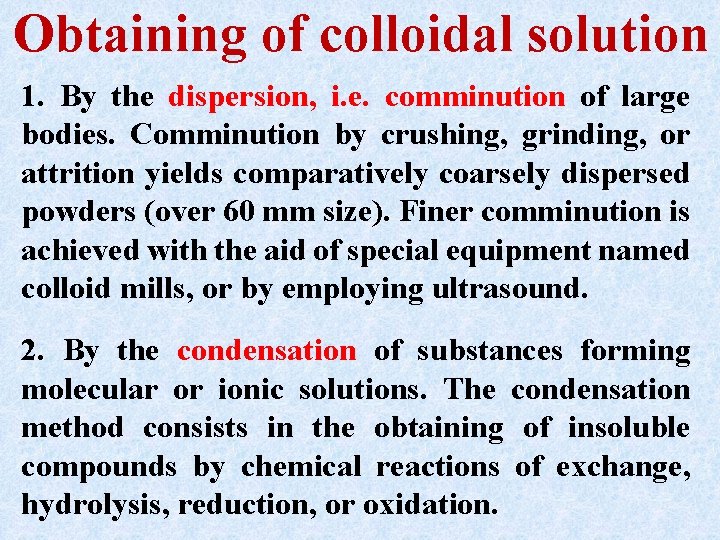 Obtaining of colloidal solution

1. By the dispersion, i.e. comminution of large bodies. Comminution by crushing, grinding, or attrition yields comparatively coarsely dispersed powders (over 60 mm size). Finer comminution is achieved with the aid of special equipment named colloid mills, or by employing ultrasound.

2. By the condensation of substances forming molecular or ionic solutions. The condensation method consists in the obtaining of insoluble compounds by chemical reactions of exchange, hydrolysis, reduction, or oxidation.